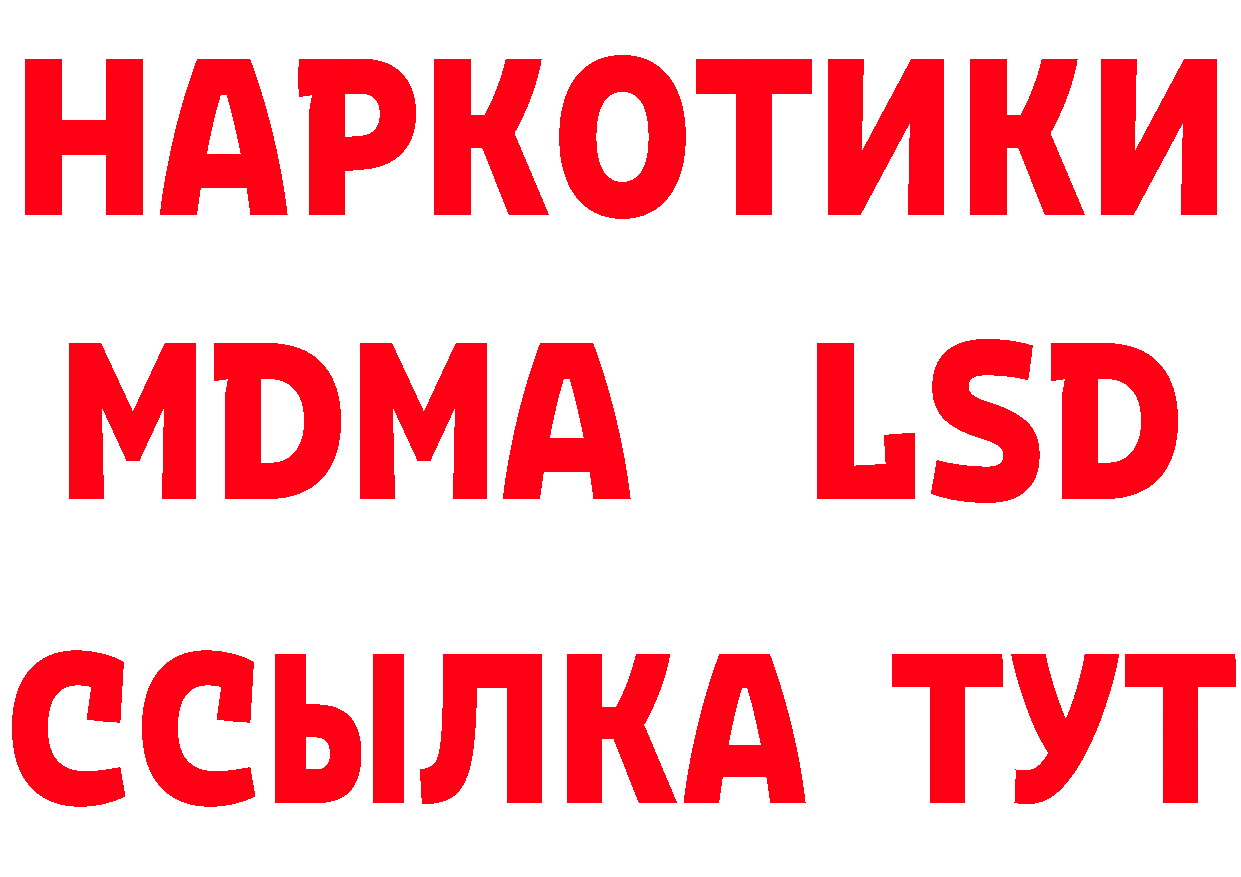 НАРКОТИКИ
MDMA LSD
ССЫЛКА ТУТ